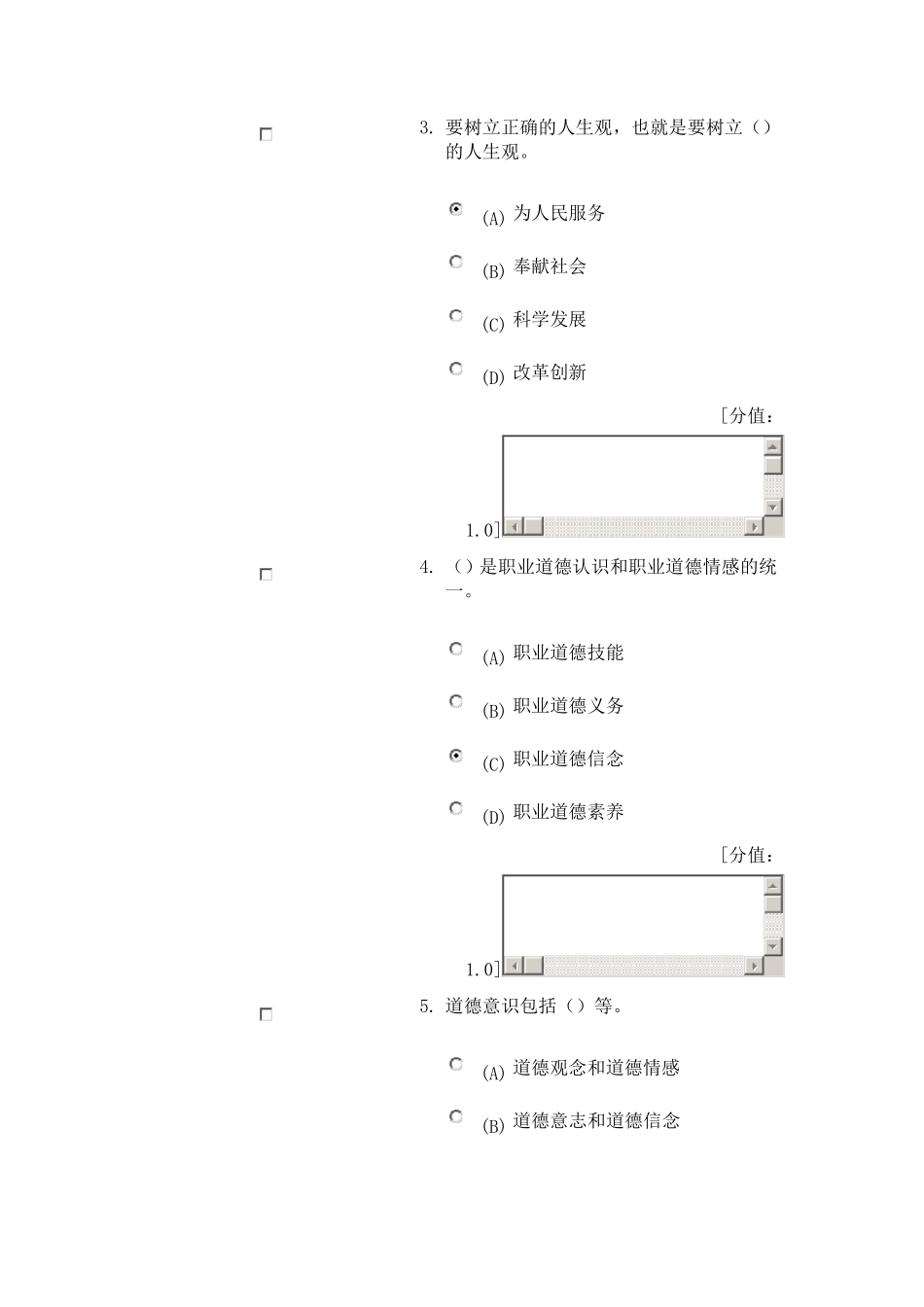 3. 要树立正确的人生观，也就是要树立（）的人生观。

(A) 为人民服务

(B) 奉献社会

(C) 科学发展

(D) 改革创新

[分值：1.0]

4. （）是职业道德认识和职业道德情感的统一。

(A) 职业道德技能

(B) 职业道德义务

(C) 职业道德信念

(D) 职业道德素养

[分值：1.0]

5. 道德意识包括（）等。

(A) 道德观念和道德情感

(B) 道德意志和道德信念